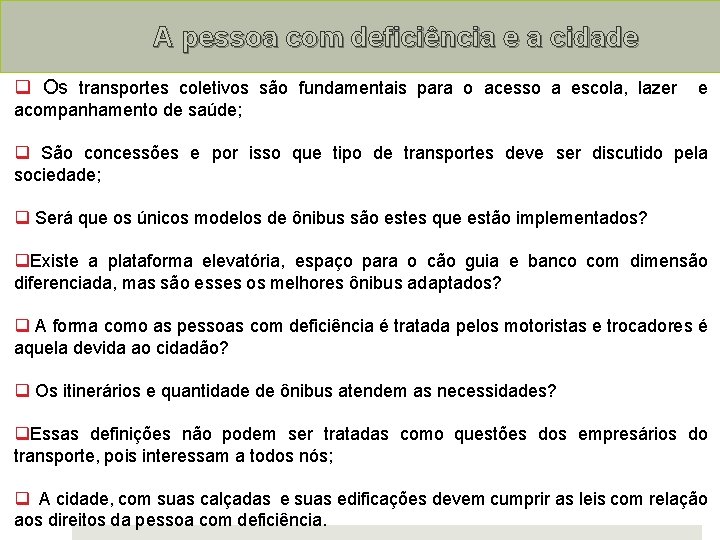 A pessoa com deficiência e a cidade

❑ Os transportes coletivos são fundamentais para o acesso a escola, lazer e acompanhamento de saúde;

❑ São concessões e por isso que tipo de transportes deve ser discutido pela sociedade;

❑ Será que os únicos modelos de ônibus são estes que estão implementados?

❑Existe a plataforma elevatória, espaço para o cão guia e banco com dimensão diferenciada, mas são esses os melhores ônibus adaptados?

❑ A forma como as pessoas com deficiência é tratada pelos motoristas e trocadores é aquela devida ao cidadão?

❑ Os itinerários e quantidade de ônibus atendem as necessidades?

❑Essas definições não podem ser tratadas como questões dos empresários do transporte, pois interessam a todos nós;

❑ A cidade, com suas calçadas e suas edificações devem cumprir as leis com relação aos direitos da pessoa com deficiência.